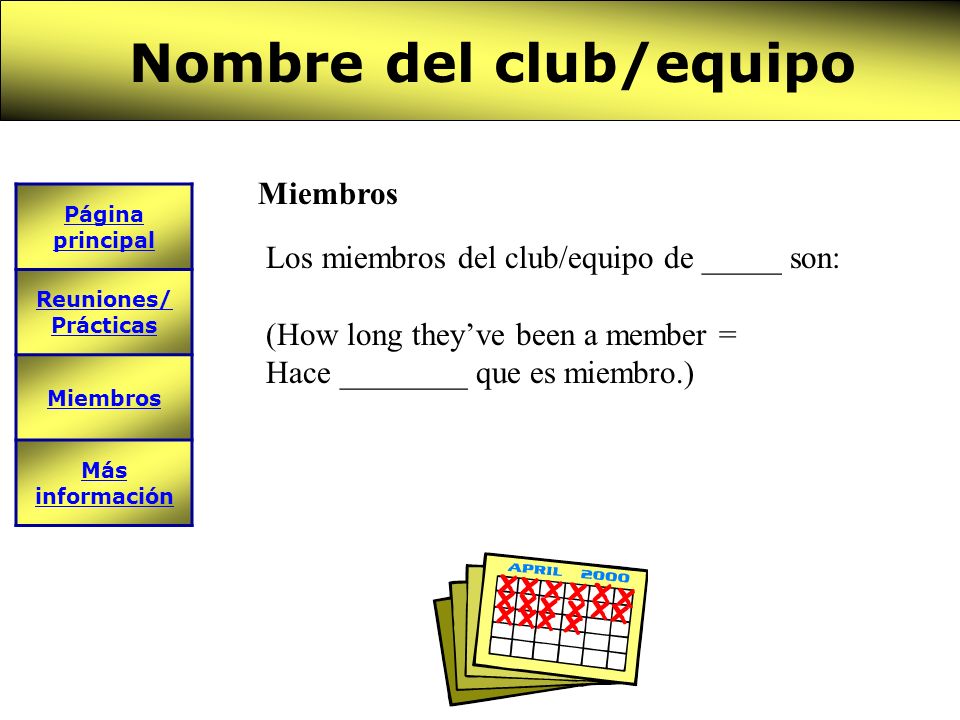 Nombre del club/equipo

Página principal

Reuniones/ Prácticas

Miembros

Más información

Miembros

Los miembros del club/equipo de _____ son:

(How long they've been a member = Hace ________ que es miembro.)

APRIL 2000